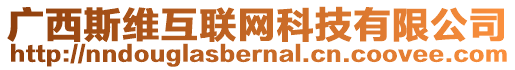 广西斯维互联网科技有限公司
http://nndouglasbernal.cn.coovee.com